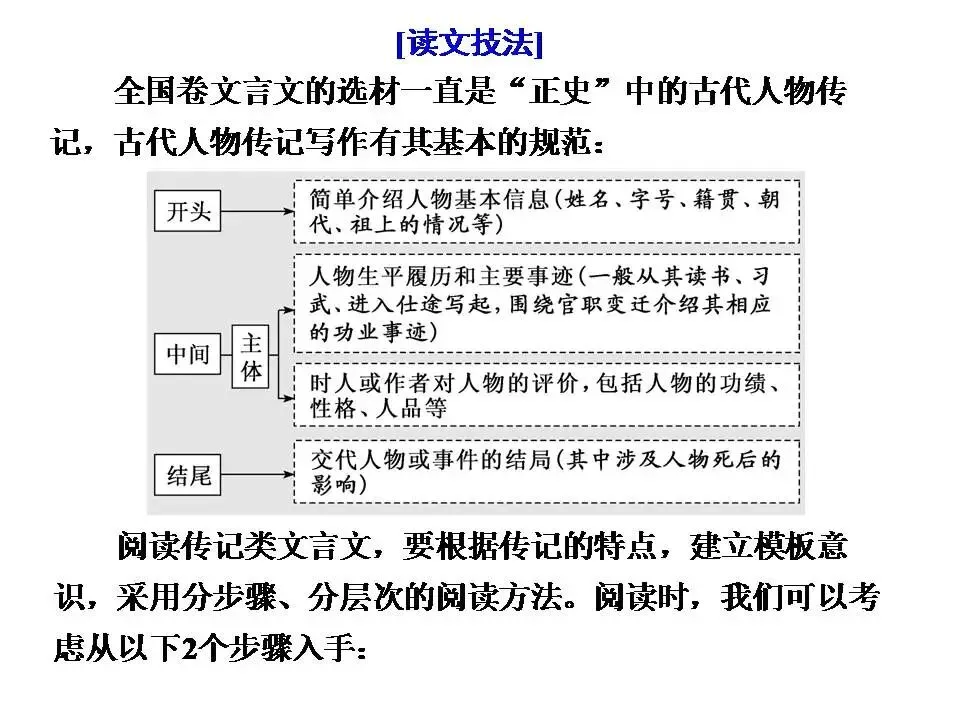 [读文技法]

全国卷文言文的选材一直是“正史”中的古代人物传记，古代人物传记写作有其基本的规范：

开头

简单介绍人物基本信息(姓名、字号、籍贯、朝代、祖上的情况等)

中间

主体

人物生平履历和主要事迹(一般从其读书、习武、进入仕途写起，围绕官职变迁介绍其相应的功业事迹)

时人或作者对人物的评价，包括人物的功绩、性格、人品等

结尾

交代人物或事件的结局(其中涉及人物死后的影响)

阅读传记类文言文，要根据传记的特点，建立模板意识，采用分步骤、分层次的阅读方法。阅读时，我们可以考虑从以下2个步骤入手：